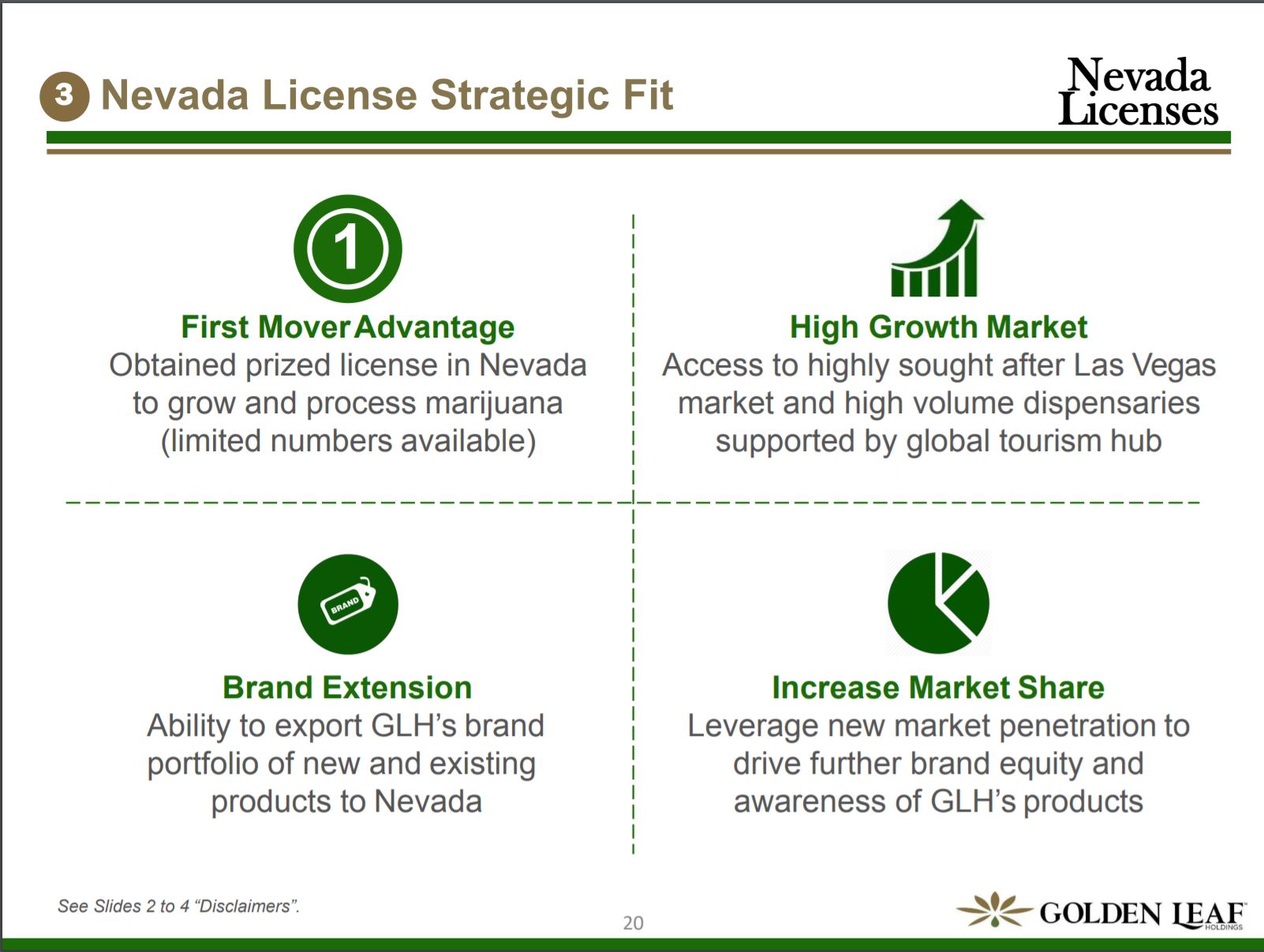 3 Nevada License Strategic Fit

Nevada Licenses

1

First Mover Advantage
Obtained prized license in Nevada to grow and process marijuana (limited numbers available)

High Growth Market
Access to highly sought after Las Vegas market and high volume dispensaries supported by global tourism hub

BRAND

Brand Extension
Ability to export GLH's brand portfolio of new and existing products to Nevada

Increase Market Share
Leverage new market penetration to drive further brand equity and awareness of GLH's products

See Slides 2 to 4 "Disclaimers".

20

GOLDEN LEAF HOLDINGS